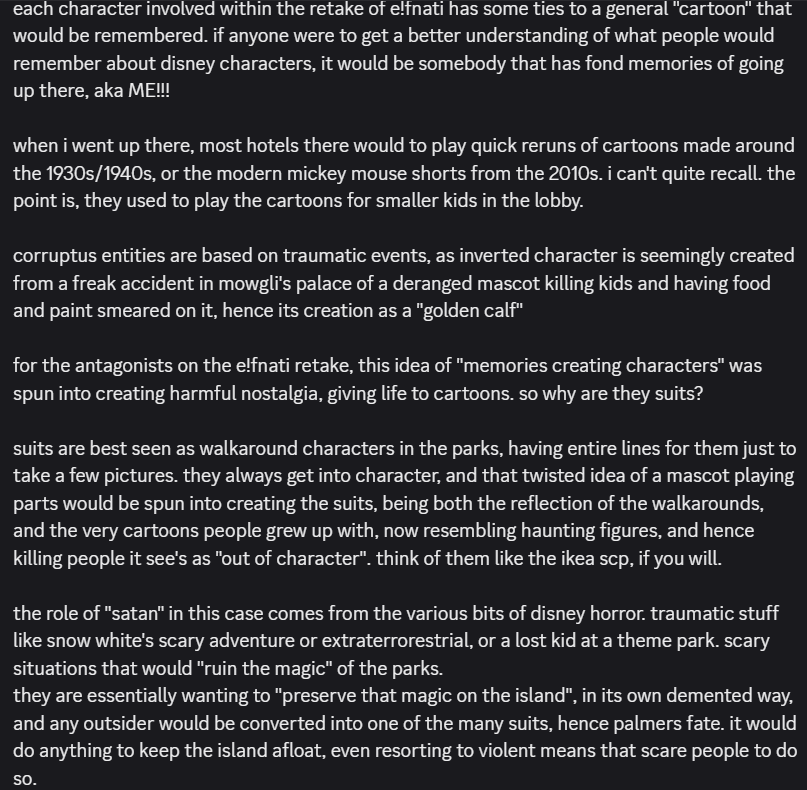 each character involved within the retake of e!fnati has some ties to a general "cartoon" that would be remembered. if anyone were to get a better understanding of what people would remember about disney characters, it would be somebody that has fond memories of going up there, aka ME!!!

when i went up there, most hotels there would to play quick reruns of cartoons made around the 1930s/1940s, or the modern mickey mouse shorts from the 2010s. i can't quite recall. the point is, they used to play the cartoons for smaller kids in the lobby.

corruptus entities are based on traumatic events, as inverted character is seemingly created from a freak accident in mowgli's palace of a deranged mascot killing kids and having food and paint smeared on it, hence its creation as a "golden calf"

for the antagonists on the e!fnati retake, this idea of "memories creating characters" was spun into creating harmful nostalgia, giving life to cartoons. so why are they suits?

suits are best seen as walkaround characters in the parks, having entire lines for them just to take a few pictures. they always get into character, and that twisted idea of a mascot playing parts would be spun into creating the suits, being both the reflection of the walkarounds, and the very cartoons people grew up with, now resembling haunting figures, and hence killing people it see's as "out of character". think of them like the ikea scp, if you will.

the role of "satan" in this case comes from the various bits of disney horror. traumatic stuff like snow white's scary adventure or extraterrorestrial, or a lost kid at a theme park. scary situations that would "ruin the magic" of the parks.
they are essentially wanting to "preserve that magic on the island", in its own demented way, and any outsider would be converted into one of the many suits, hence palmers fate. it would do anything to keep the island afloat, even resorting to violent means that scare people to do so.